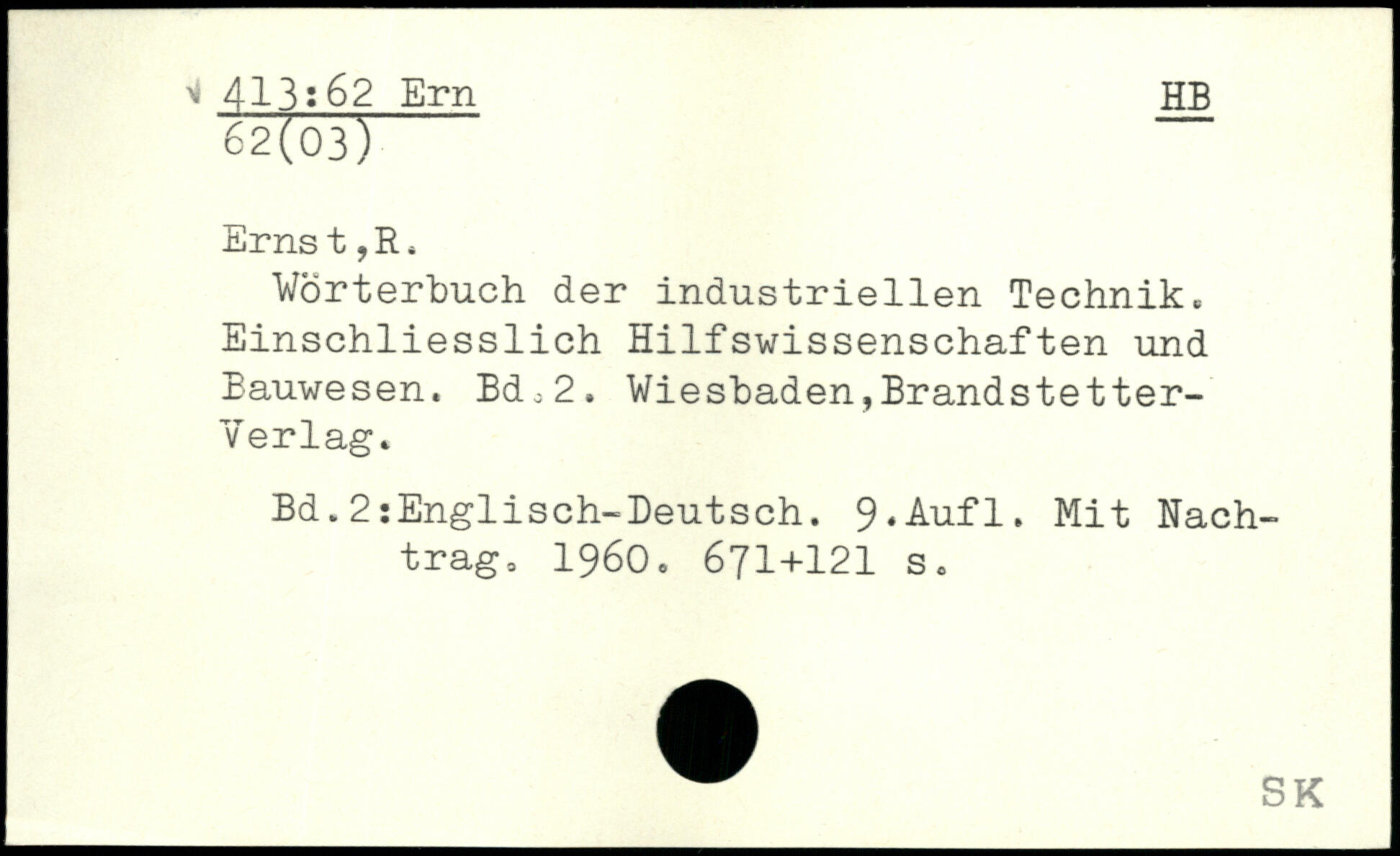 413:62 Ern
62(03)

HB

Ernst,R.

Wörterbuch der industriellen Technik. Einschliesslich Hilfswissenschaften und Bauwesen. Bd.2. Wiesbaden,Brandstetter-Verlag.

Bd.2:Englisch-Deutsch. 9.Aufl. Mit Nachtrag. 1960. 671+121 s.

SK